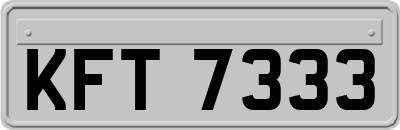 KFT 7333